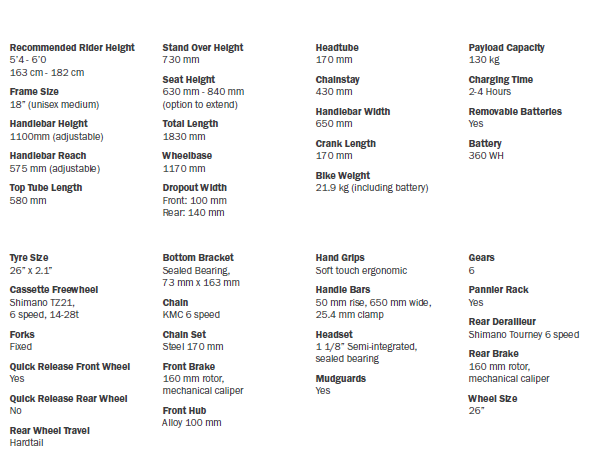 Recommended Rider Height
5'4 - 6'0
163 cm - 182 cm

Frame Size
18" (unisex medium)

Handlebar Height
1100mm (adjustable)

Handlebar Reach
575 mm (adjustable)

Top Tube Length
580 mm

Stand Over Height
730 mm

Seat Height
630 mm - 840 mm
(option to extend)

Total Length
1830 mm

Wheelbase
1170 mm

Dropout Width
Front: 100 mm
Rear: 140 mm

Headtube
170 mm

Chainstay
430 mm

Handlebar Width
650 mm

Crank Length
170 mm

Bike Weight
21.9 kg (including battery)

Payload Capacity
130 kg

Charging Time
2-4 Hours

Removable Batteries
Yes

Battery
360 WH

Tyre Size
26" x 2.1"

Cassette Freewheel
Shimano TZ21,
6 speed, 14-28t

Forks
Fixed

Quick Release Front Wheel
Yes

Quick Release Rear Wheel
No

Rear Wheel Travel
Hardtail

Bottom Bracket
Sealed Bearing,
73 mm x 163 mm

Chain
KMC 6 speed

Chain Set
Steel 170 mm

Front Brake
160 mm rotor,
mechanical caliper

Front Hub
Alloy 100 mm

Hand Grips
Soft touch ergonomic

Handle Bars
50 mm rise, 650 mm wide,
25.4 mm clamp

Headset
1 1/8" Semi-integrated,
sealed bearing

Mudguards
Yes

Gears
6

Pannier Rack
Yes

Rear Derailleur
Shimano Tourney 6 speed

Rear Brake
160 mm rotor,
mechanical caliper

Wheel Size
26"